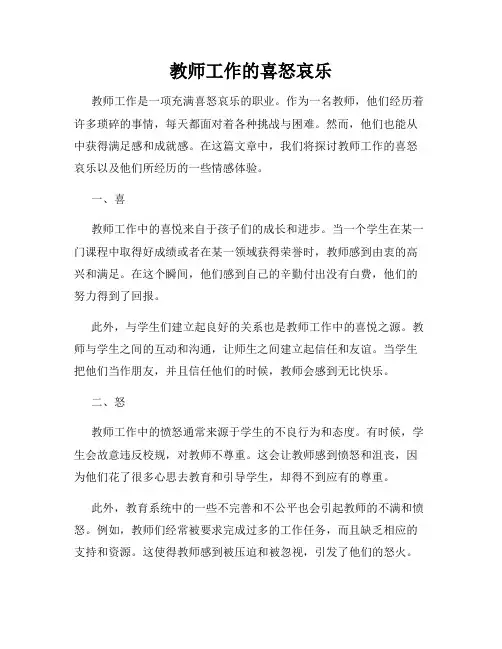 教师工作的喜怒哀乐

教师工作是一项充满喜怒哀乐的职业。作为一名教师，他们经历着许多琐碎的事情，每天都面对着各种挑战与困难。然而，他们也能从中获得满足感和成就感。在这篇文章中，我们将探讨教师工作的喜怒哀乐以及他们所经历的一些情感体验。

一、喜

教师工作中的喜悦来自于孩子们的成长和进步。当一个学生在某一门课程中取得好成绩或者在某一领域获得荣誉时，教师感到由衷的高兴和满足。在这个瞬间，他们感到自己的辛勤付出没有白费，他们的努力得到了回报。

此外，与学生们建立起良好的关系也是教师工作中的喜悦之源。教师与学生之间的互动和沟通，让师生之间建立起信任和友谊。当学生把他们当作朋友，并且信任他们的时候，教师会感到无比快乐。

二、怒

教师工作中的愤怒通常来源于学生的不良行为和态度。有时候，学生会故意违反校规，对教师不尊重。这会让教师感到愤怒和沮丧，因为他们花了很多心思去教育和引导学生，却得不到应有的尊重。

此外，教育系统中的一些不完善和不公平也会引起教师的不满和愤怒。例如，教师们经常被要求完成过多的工作任务，而且缺乏相应的支持和资源。这使得教师感到被压迫和被忽视，引发了他们的怒火。